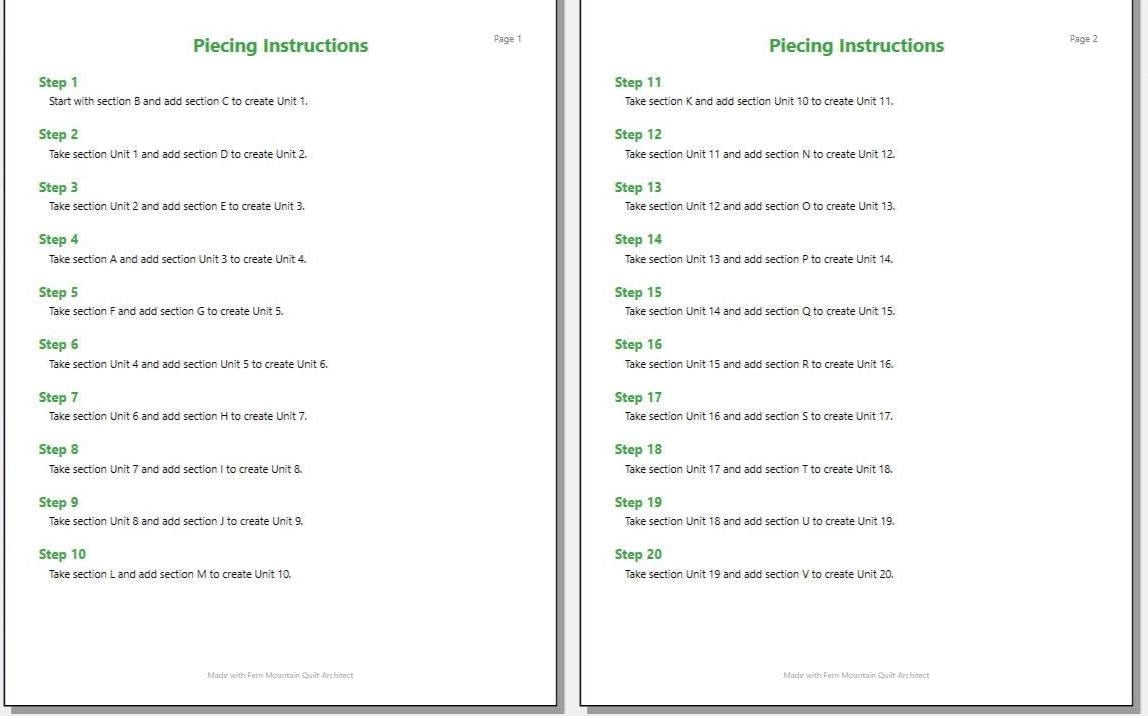 Piecing Instructions

Page 1

Step 1
Start with section B and add section C to create Unit 1.

Step 2
Take section Unit 1 and add section D to create Unit 2.

Step 3
Take section Unit 2 and add section E to create Unit 3.

Step 4
Take section A and add section Unit 3 to create Unit 4.

Step 5
Take section F and add section G to create Unit 5.

Step 6
Take section Unit 4 and add section Unit 5 to create Unit 6.

Step 7
Take section Unit 6 and add section H to create Unit 7.

Step 8
Take section Unit 7 and add section I to create Unit 8.

Step 9
Take section Unit 8 and add section J to create Unit 9.

Step 10
Take section L and add section M to create Unit 10.

Made with Fern Mountain Quilt Architect

Piecing Instructions

Page 2

Step 11
Take section K and add section Unit 10 to create Unit 11.

Step 12
Take section Unit 11 and add section N to create Unit 12.

Step 13
Take section Unit 12 and add section O to create Unit 13.

Step 14
Take section Unit 13 and add section P to create Unit 14.

Step 15
Take section Unit 14 and add section Q to create Unit 15.

Step 16
Take section Unit 15 and add section R to create Unit 16.

Step 17
Take section Unit 16 and add section S to create Unit 17.

Step 18
Take section Unit 17 and add section T to create Unit 18.

Step 19
Take section Unit 18 and add section U to create Unit 19.

Step 20
Take section Unit 19 and add section V to create Unit 20.

Made with Fern Mountain Quilt Architect